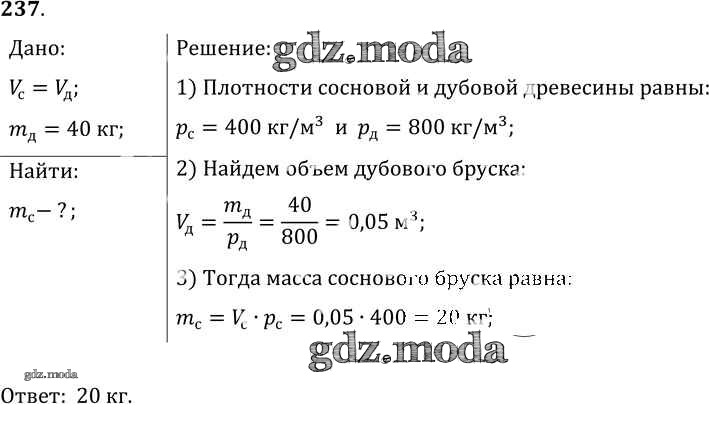 237.

Дано:

$V_с = V_д$;

$m_д = 40$ кг;

Найти:

$m_с - ?$;

Решение: gdz.moda

1) Плотности сосновой и дубовой древесины равны:

$p_с = 400$ кг/м$^3$ и $p_д = 800$ кг/м$^3$;

2) Найдем объем дубового бруска:

$V_д = \frac{m_д}{p_д} = \frac{40}{800} = 0,05$ м$^3$;

3) Тогда масса соснового бруска равна:

$m_с = V_с \cdot p_с = 0,05 \cdot 400 = 20$ кг;

gdz.moda

gdz.moda

Ответ: 20 кг.